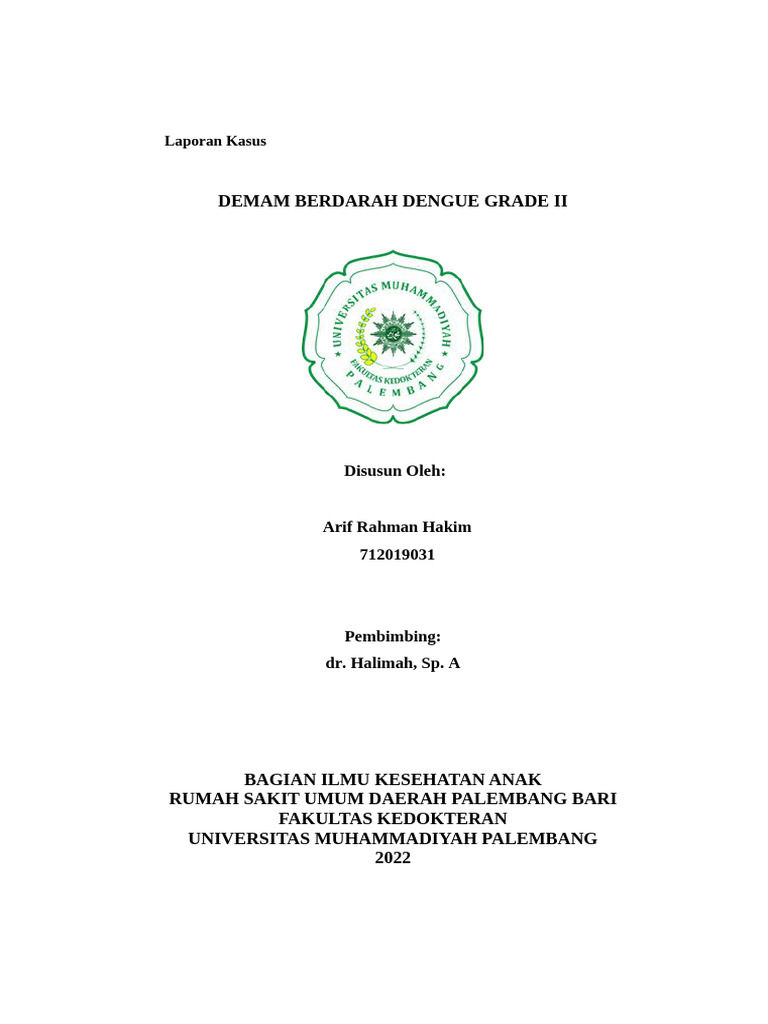 Laporan Kasus

DEMAM BERDARAH DENGUE GRADE II

UNIVERSITAS MUHAMMADIYAH
FAKULTAS KEDOKTERAN
PALEMBANG

Disusun Oleh:

Arif Rahman Hakim
712019031

Pembimbing:
dr. Halimah, Sp. A

BAGIAN ILMU KESEHATAN ANAK
RUMAH SAKIT UMUM DAERAH PALEMBANG BARI
FAKULTAS KEDOKTERAN
UNIVERSITAS MUHAMMADIYAH PALEMBANG
2022